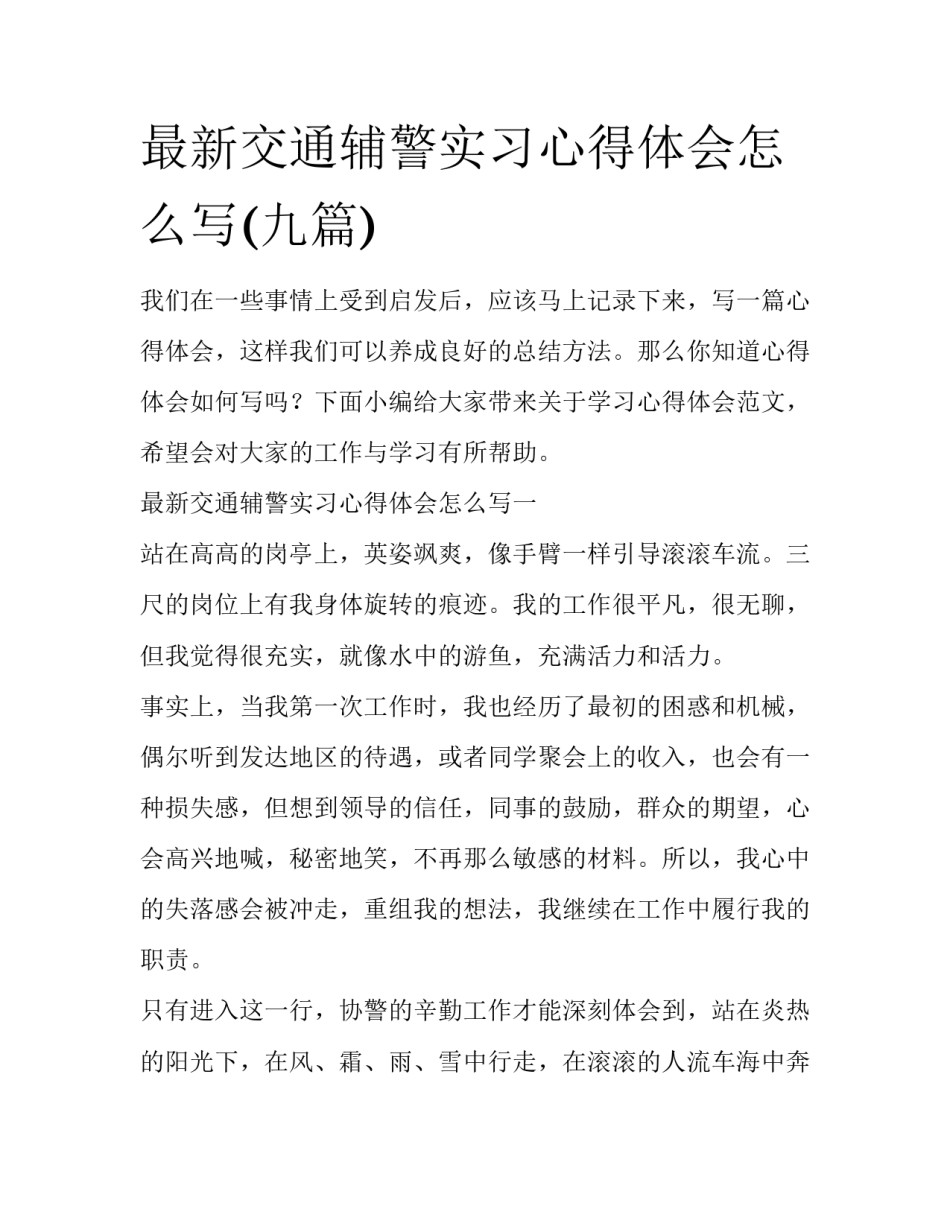 最新交通辅警实习心得体会怎么写(九篇)

我们在一些事情上受到启发后，应该马上记录下来，写一篇心得体会，这样我们可以养成良好的总结方法。那么你知道心得体会如何写吗？下面小编给大家带来关于学习心得体会范文，希望会对大家的工作与学习有所帮助。

最新交通辅警实习心得体会怎么写一

站在高高的岗亭上，英姿飒爽，像手臂一样引导滚滚车流。三尺的岗位上有我身体旋转的痕迹。我的工作很平凡，很无聊，但我觉得很充实，就像水中的游鱼，充满活力和活力。

事实上，当我第一次工作时，我也经历了最初的困惑和机械，偶尔听到发达地区的待遇，或者同学聚会上的收入，也会有一种损失感，但想到领导的信任，同事的鼓励，群众的期望，心会高兴地喊，秘密地笑，不再那么敏感的材料。所以，我心中的失落感会被冲走，重组我的想法，我继续在工作中履行我的职责。

只有进入这一行，协警的辛勤工作才能深刻体会到，站在炎热的阳光下，在风、霜、雨、雪中行走，在滚滚的人流车海中奔